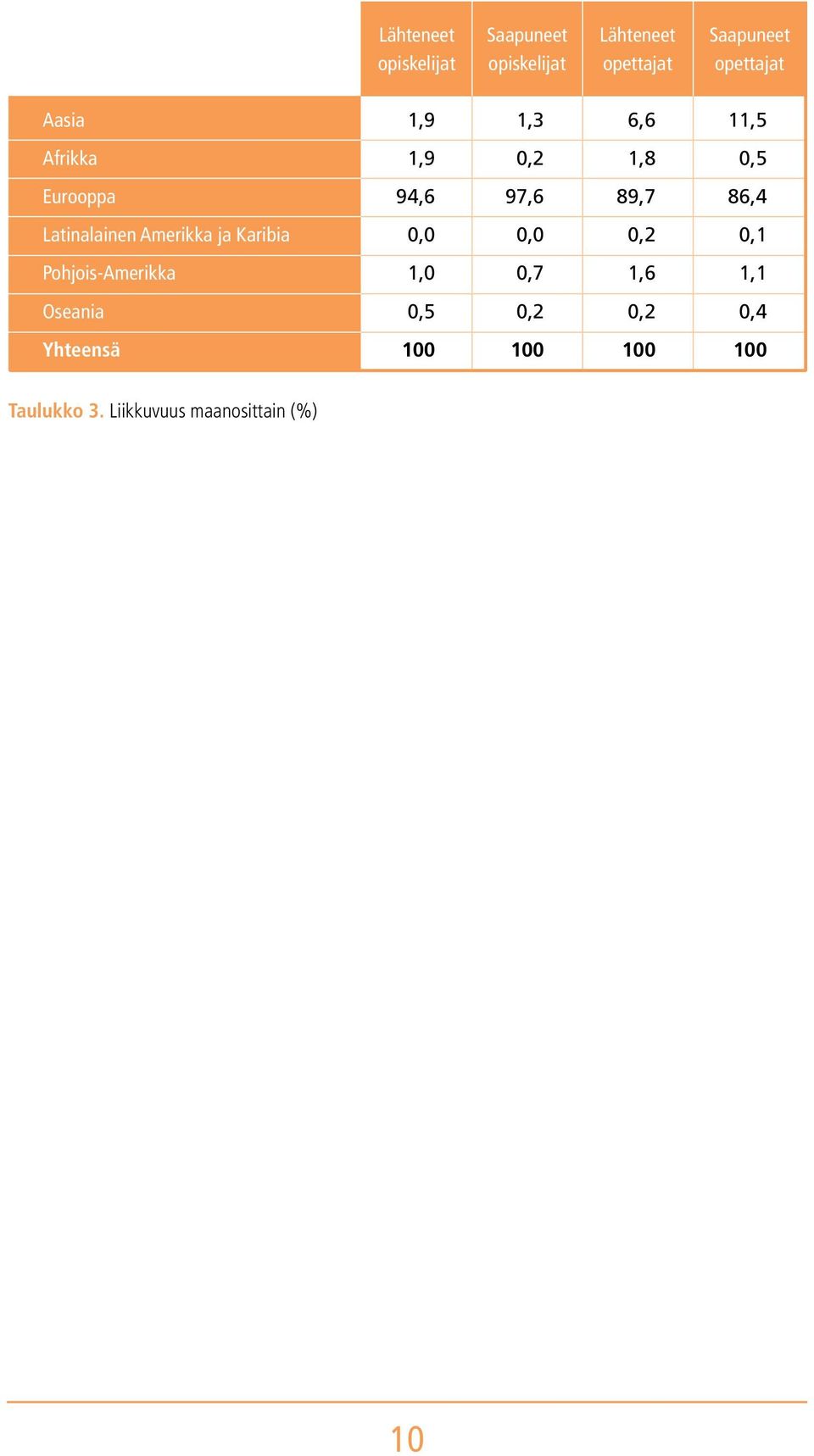 | | Lähteneet opiskelijat | Saapuneet opiskelijat | Lähteneet opettajat | Saapuneet opettajat |
|---|---|---|---|---|
| Aasia | 1,9 | 1,3 | 6,6 | 11,5 |
| Afrikka | 1,9 | 0,2 | 1,8 | 0,5 |
| Eurooppa | 94,6 | 97,6 | 89,7 | 86,4 |
| Latinalainen Amerikka ja Karibia | 0,0 | 0,0 | 0,2 | 0,1 |
| Pohjois-Amerikka | 1,0 | 0,7 | 1,6 | 1,1 |
| Oseania | 0,5 | 0,2 | 0,2 | 0,4 |
| Yhteensä | 100 | 100 | 100 | 100 |

Taulukko 3. Liikkuvuus maanosittain (%)

10